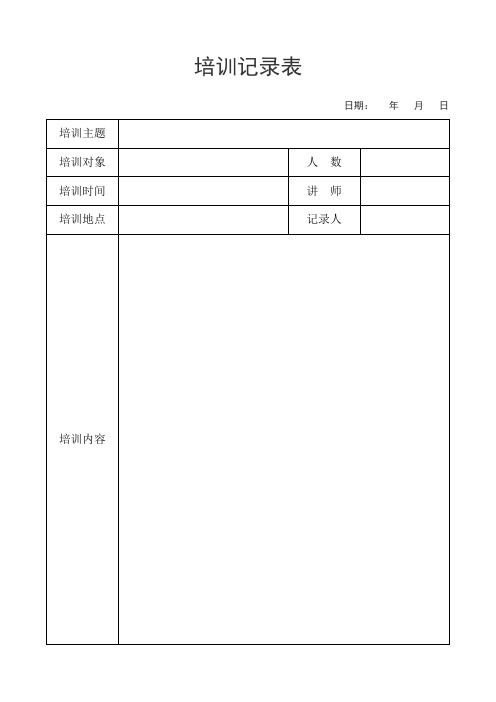 培训记录表

日期：　年　月　日

| 培训主题 | | | |
|---|---|---|---|
| 培训对象 | | 人　数 | |
| 培训时间 | | 讲　师 | |
| 培训地点 | | 记录人 | |
| 培训内容 | | | |